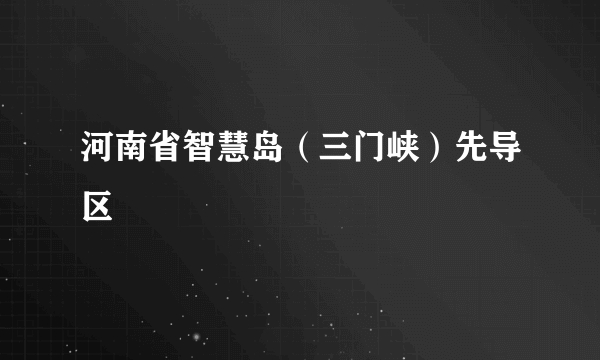 河南省智慧岛（三门峡）先导区